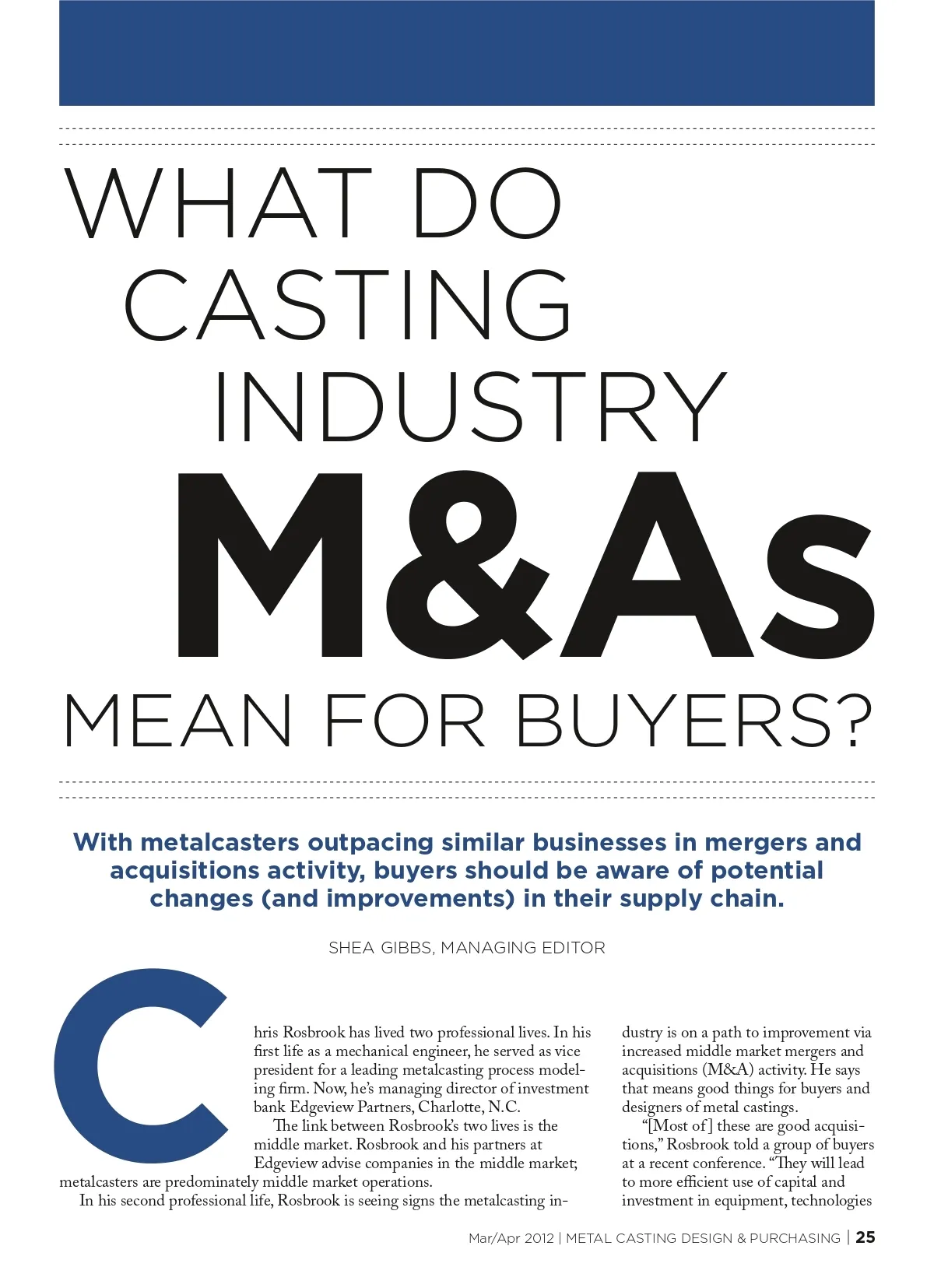 WHAT DO CASTING INDUSTRY M&As MEAN FOR BUYERS?

With metalcasters outpacing similar businesses in mergers and acquisitions activity, buyers should be aware of potential changes (and improvements) in their supply chain.

SHEA GIBBS, MANAGING EDITOR

Chris Rosbrook has lived two professional lives. In his first life as a mechanical engineer, he served as vice president for a leading metalcasting process modeling firm. Now, he's managing director of investment bank Edgeview Partners, Charlotte, N.C.

The link between Rosbrook's two lives is the middle market. Rosbrook and his partners at Edgeview advise companies in the middle market; metalcasters are predominately middle market operations.

In his second professional life, Rosbrook is seeing signs the metalcasting industry is on a path to improvement via increased middle market mergers and acquisitions (M&A) activity. He says that means good things for buyers and designers of metal castings.

"[Most of] these are good acquisitions," Rosbrook told a group of buyers at a recent conference. "They will lead to more efficient use of capital and investment in equipment, technologies

Mar/Apr 2012 | METAL CASTING DESIGN & PURCHASING | 25